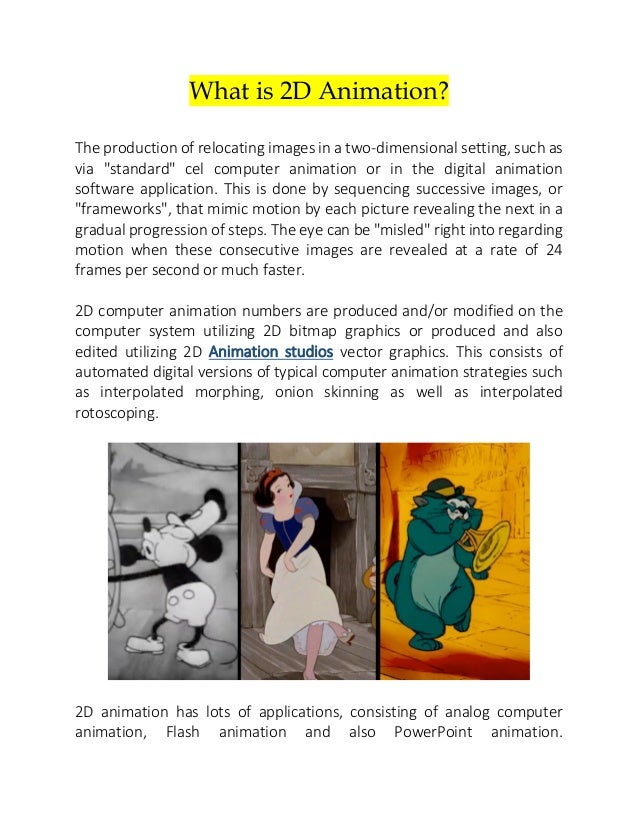 What is 2D Animation?

The production of relocating images in a two-dimensional setting, such as via "standard" cel computer animation or in the digital animation software application. This is done by sequencing successive images, or "frameworks", that mimic motion by each picture revealing the next in a gradual progression of steps. The eye can be "misled" right into regarding motion when these consecutive images are revealed at a rate of 24 frames per second or much faster.

2D computer animation numbers are produced and/or modified on the computer system utilizing 2D bitmap graphics or produced and also edited utilizing 2D Animation studios vector graphics. This consists of automated digital versions of typical computer animation strategies such as interpolated morphing, onion skinning as well as interpolated rotoscoping.

2D animation has lots of applications, consisting of analog computer animation, Flash animation and also PowerPoint animation.